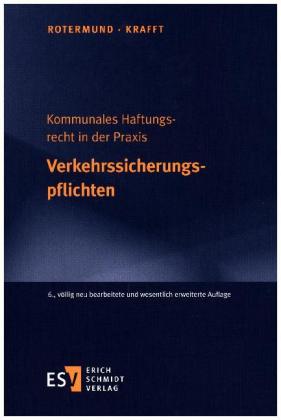 ROTERMUND · KRAFFT

Kommunales Haftungsrecht in der Praxis

Verkehrssicherungspflichten

6., völlig neu bearbeitete und wesentlich erweiterte Auflage

ESV ERICH SCHMIDT VERLAG